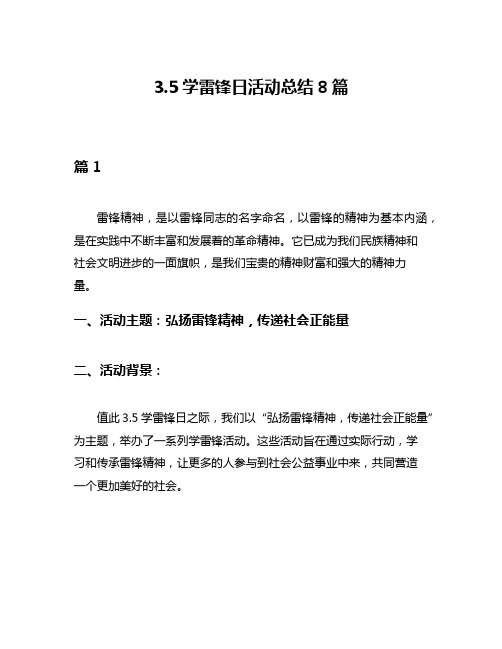 3.5 学雷锋日活动总结 8 篇

篇 1

雷锋精神，是以雷锋同志的名字命名，以雷锋的精神为基本内涵，是在实践中不断丰富和发展着的革命精神。它已成为我们民族精神和社会文明进步的一面旗帜，是我们宝贵的精神财富和强大的精神力量。

一、活动主题：弘扬雷锋精神，传递社会正能量

二、活动背景：

值此 3.5 学雷锋日之际，我们以“弘扬雷锋精神，传递社会正能量”为主题，举办了一系列学雷锋活动。这些活动旨在通过实际行动，学习和传承雷锋精神，让更多的人参与到社会公益事业中来，共同营造一个更加美好的社会。